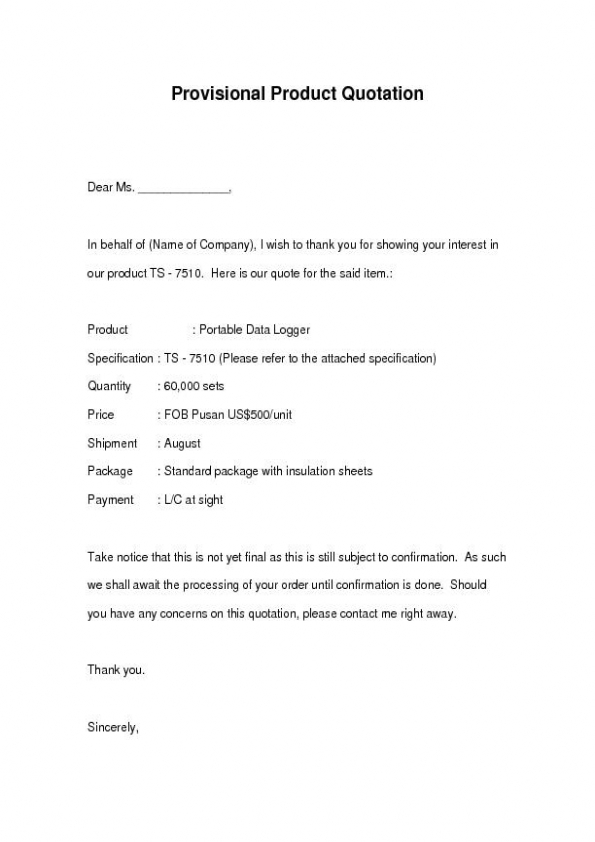 Provisional Product Quotation

Dear Ms. ______________,

In behalf of (Name of Company), I wish to thank you for showing your interest in our product TS - 7510. Here is our quote for the said item.:

Product : Portable Data Logger

Specification : TS - 7510 (Please refer to the attached specification)

Quantity : 60,000 sets

Price : FOB Pusan US$500/unit

Shipment : August

Package : Standard package with insulation sheets

Payment : L/C at sight

Take notice that this is not yet final as this is still subject to confirmation. As such we shall await the processing of your order until confirmation is done. Should you have any concerns on this quotation, please contact me right away.

Thank you.

Sincerely,